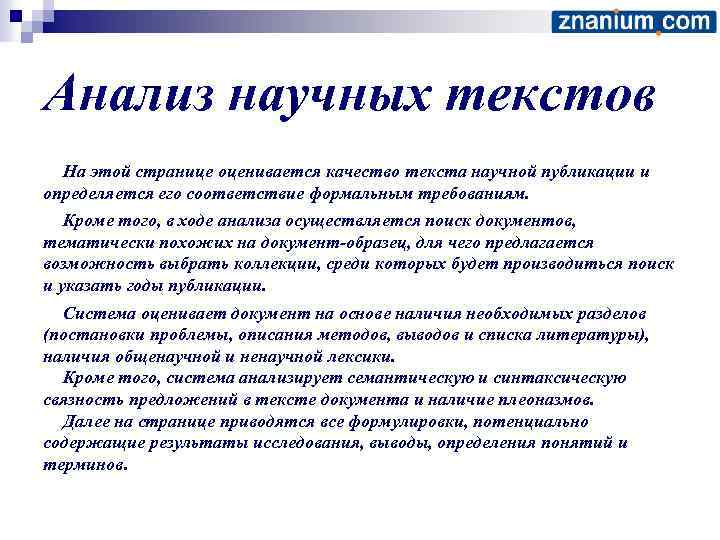 znanium.com

Анализ научных текстов

На этой странице оценивается качество текста научной публикации и определяется его соответствие формальным требованиям.

Кроме того, в ходе анализа осуществляется поиск документов, тематически похожих на документ-образец, для чего предлагается возможность выбрать коллекции, среди которых будет производиться поиск и указать годы публикации.

Система оценивает документ на основе наличия необходимых разделов (постановки проблемы, описания методов, выводов и списка литературы), наличия общенаучной и ненаучной лексики.
Кроме того, система анализирует семантическую и синтаксическую связность предложений в тексте документа и наличие плеоназмов.
Далее на странице приводятся все формулировки, потенциально содержащие результаты исследования, выводы, определения понятий и терминов.